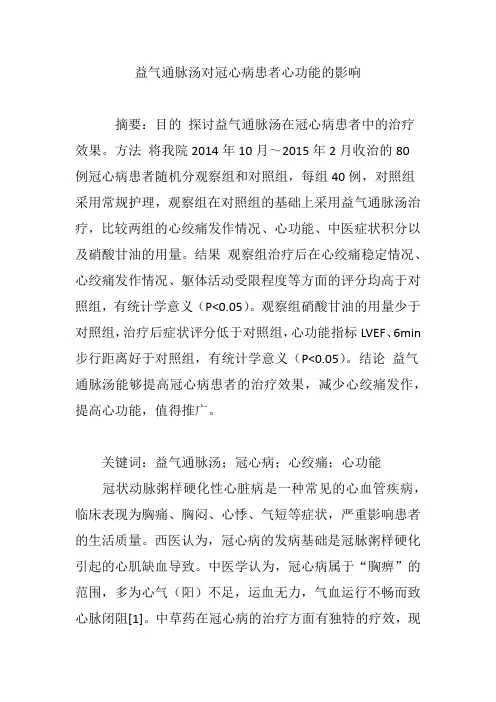 益气通脉汤对冠心病患者心功能的影响

摘要：目的 探讨益气通脉汤在冠心病患者中的治疗效果。方法 将我院 2014 年 10 月～2015 年 2 月收治的 80 例冠心病患者随机分观察组和对照组，每组 40 例，对照组采用常规护理，观察组在对照组的基础上采用益气通脉汤治疗，比较两组的心绞痛发作情况、心功能、中医症状积分以及硝酸甘油的用量。结果 观察组治疗后在心绞痛稳定情况、心绞痛发作情况、躯体活动受限程度等方面的评分均高于对照组，有统计学意义（P<0.05）。观察组硝酸甘油的用量少于对照组，治疗后症状评分低于对照组，心功能指标 LVEF、6min 步行距离好于对照组，有统计学意义（P<0.05）。结论 益气通脉汤能够提高冠心病患者的治疗效果，减少心绞痛发作，提高心功能，值得推广。

关键词：益气通脉汤；冠心病；心绞痛；心功能

冠状动脉粥样硬化性心脏病是一种常见的心血管疾病，临床表现为胸痛、胸闷、心悸、气短等症状，严重影响患者的生活质量。西医认为，冠心病的发病基础是冠脉粥样硬化引起的心肌缺血导致。中医学认为，冠心病属于“胸痹”的范围，多为心气（阳）不足，运血无力，气血运行不畅而致心脉闭阻[1]。中草药在冠心病的治疗方面有独特的疗效，现